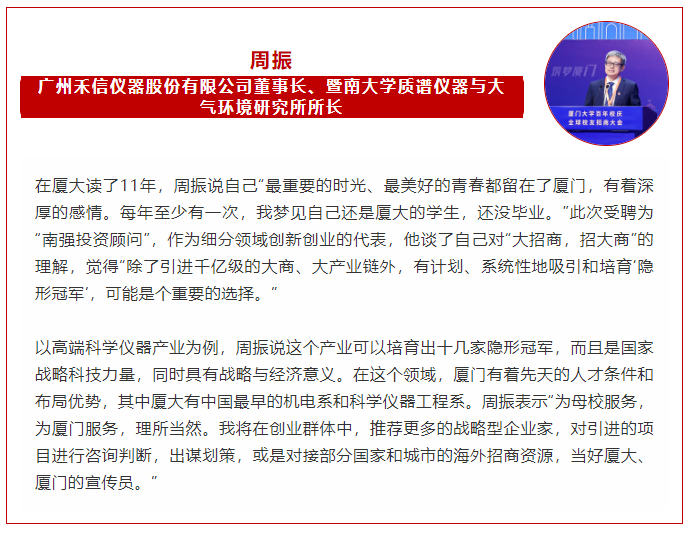 周振

广州禾信仪器股份有限公司董事长、暨南大学质谱仪器与大气环境研究所所长

筑梦厦门

厦门大学百年校庆
全球校友招商大会

在厦大读了11年，周振说自己“最重要的时光、最美好的青春都留在了厦门，有着深厚的感情。每年至少有一次，我梦见自己还是厦大的学生，还没毕业。”此次受聘为“南强投资顾问”，作为细分领域创新创业的代表，他谈了自己对“大招商，招大商”的理解，觉得“除了引进千亿级的大商、大产业链外，有计划、系统性地吸引和培育‘隐形冠军’，可能是个重要的选择。”

以高端科学仪器产业为例，周振说这个产业可以培育出十几家隐形冠军，而且是国家战略科技力量，同时具有战略与经济意义。在这个领域，厦门有着先天的人才条件和布局优势，其中厦大有中国最早的机电系和科学仪器工程系。周振表示“为母校服务，为厦门服务，理所当然。我将在创业群体中，推荐更多的战略型企业家，对引进的项目进行咨询判断，出谋划策，或是对接部分国家和城市的海外招商资源，当好厦大、厦门的宣传员。”